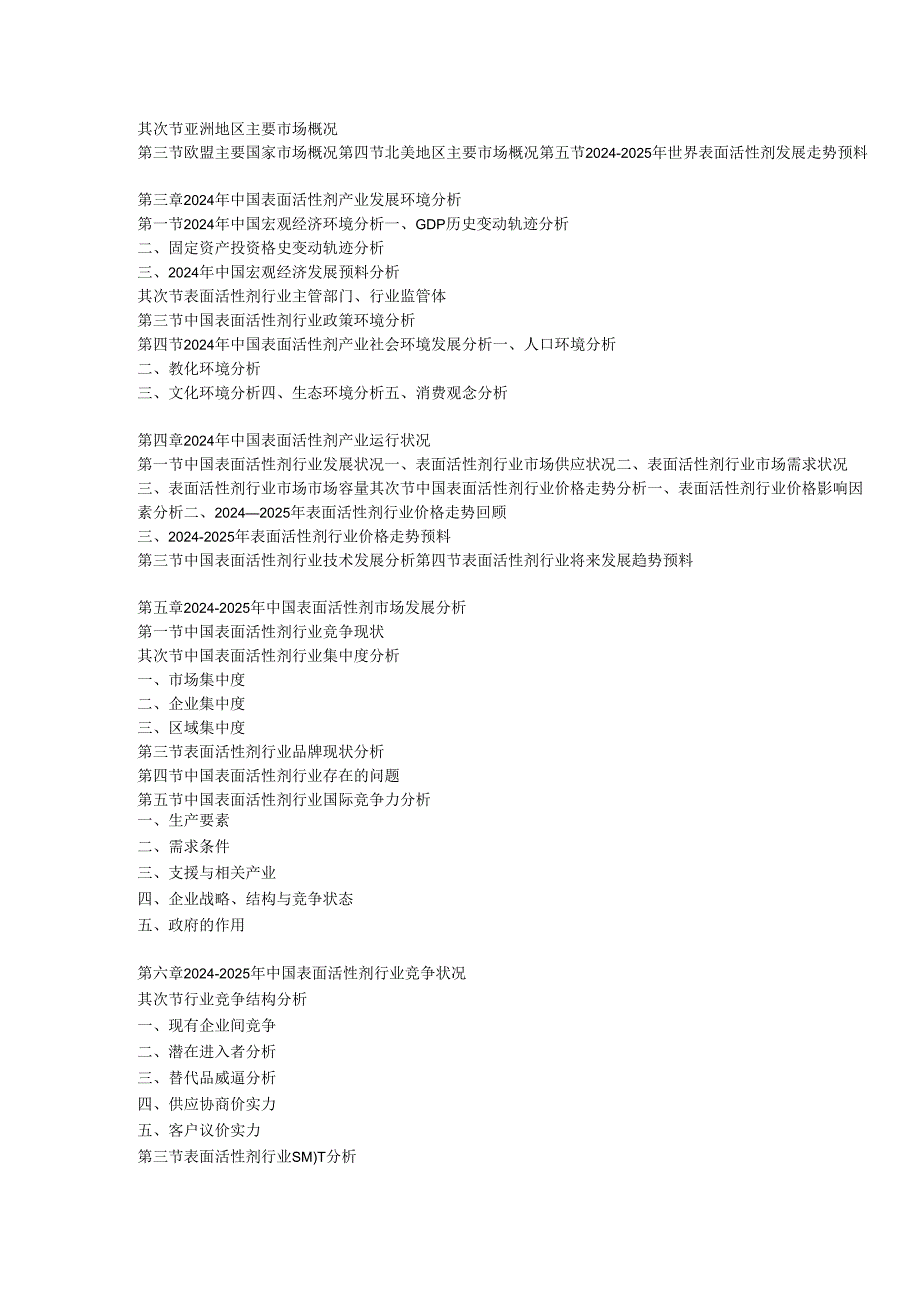 其次节亚洲地区主要市场概况
第三节欧盟主要国家市场概况第四节北美地区主要市场概况第五节2024-2025年世界表面活性剂发展走势预料

第三章2024年中国表面活性剂产业发展环境分析
第一节2024年中国宏观经济环境分析一、GDP历史变动轨迹分析
二、固定资产投资格史变动轨迹分析
三、2024年中国宏观经济发展预料分析
其次节表面活性剂行业主管部门、行业监管体
第三节中国表面活性剂行业政策环境分析
第四节2024年中国表面活性剂产业社会环境发展分析一、人口环境分析
二、教化环境分析
三、文化环境分析四、生态环境分析五、消费观念分析

第四章2024年中国表面活性剂产业运行状况
第一节中国表面活性剂行业发展状况一、表面活性剂行业市场供应状况二、表面活性剂行业市场需求状况
三、表面活性剂行业市场市场容量其次节中国表面活性剂行业价格走势分析一、表面活性剂行业价格影响因素分析二、2024—2025年表面活性剂行业价格走势回顾
三、2024-2025年表面活性剂行业价格走势预料
第三节中国表面活性剂行业技术发展分析第四节表面活性剂行业将来发展趋势预料

第五章2024-2025年中国表面活性剂市场发展分析
第一节中国表面活性剂行业竞争现状
其次节中国表面活性剂行业集中度分析
一、市场集中度
二、企业集中度
三、区域集中度
第三节表面活性剂行业品牌现状分析
第四节中国表面活性剂行业存在的问题
第五节中国表面活性剂行业国际竞争力分析
一、生产要素
二、需求条件
三、支援与相关产业
四、企业战略、结构与竞争状态
五、政府的作用

第六章2024-2025年中国表面活性剂行业竞争状况
其次节行业竞争结构分析
一、现有企业间竞争
二、潜在进入者分析
三、替代品威逼分析
四、供应协商价实力
五、客户议价实力
第三节表面活性剂行业SM)T分析